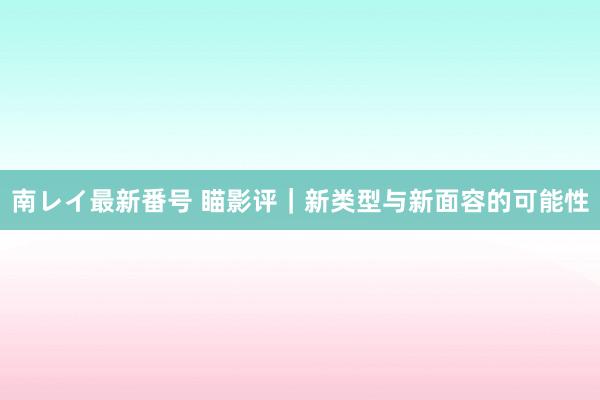 南レイ最新番号 瞄影评｜新类型与新面容的可能性